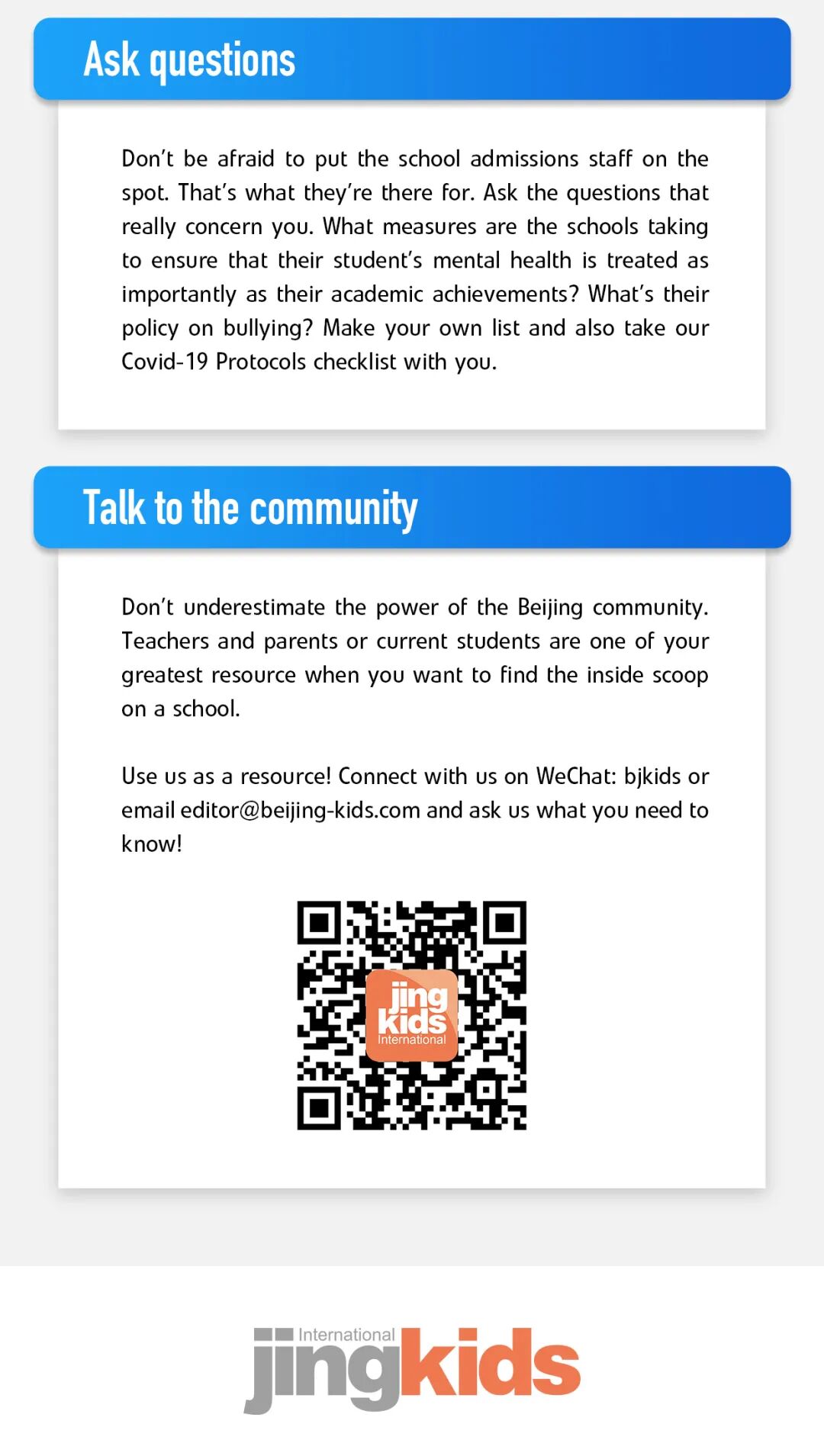 Ask questions

Don't be afraid to put the school admissions staff on the spot. That's what they're there for. Ask the questions that really concern you. What measures are the schools taking to ensure that their student's mental health is treated as importantly as their academic achievements? What's their policy on bullying? Make your own list and also take our Covid-19 Protocols checklist with you.

Talk to the community

Don't underestimate the power of the Beijing community. Teachers and parents or current students are one of your greatest resource when you want to find the inside scoop on a school.

Use us as a resource! Connect with us on WeChat: bjkids or email editor@beijing-kids.com and ask us what you need to know!

jing kids International

International jingkids